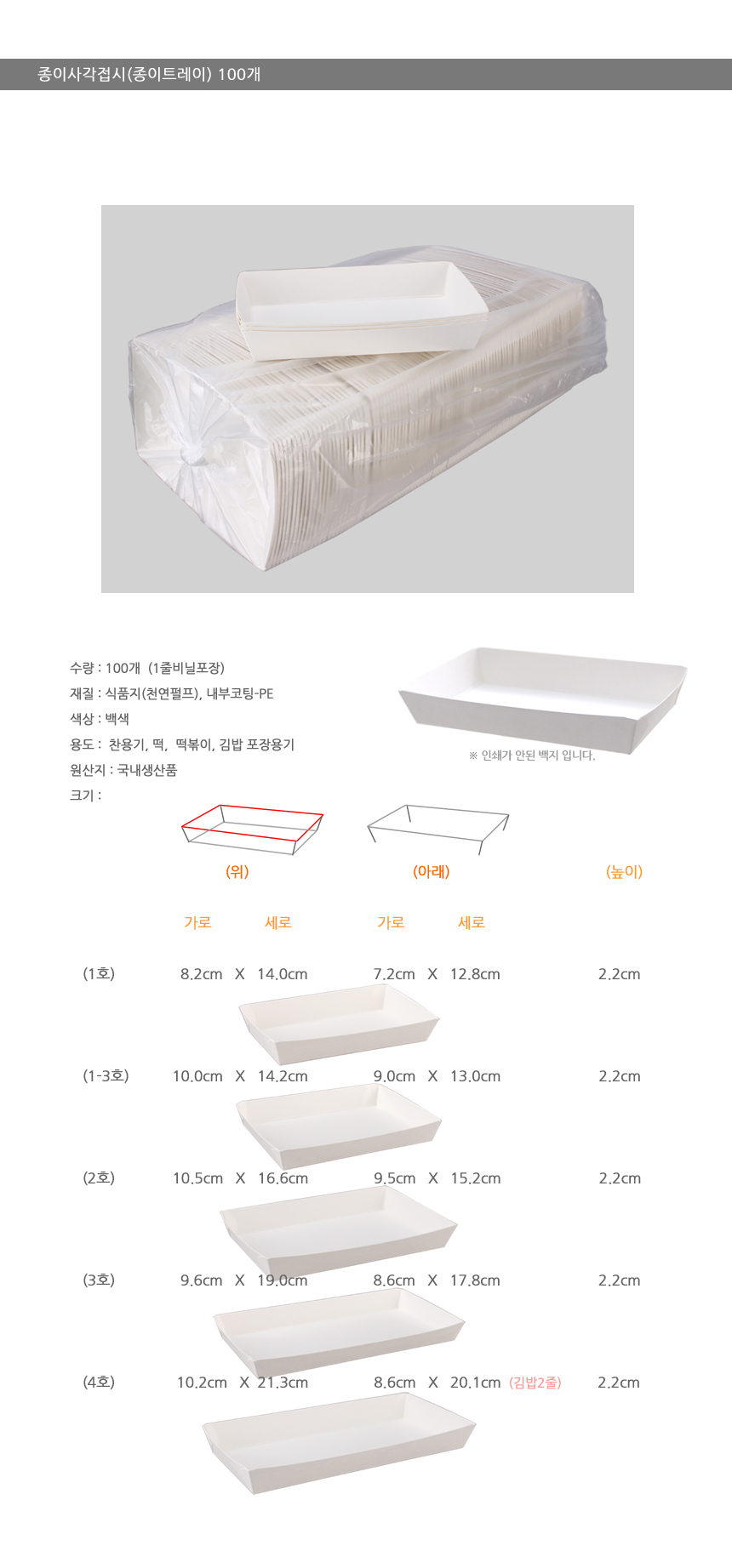 종이사각접시(종이트레이) 100개

수량 : 100개 (1줄비닐포장)
재질 : 식품지(천연펄프), 내부코팅-PE
색상 : 백색
용도 : 찬용기, 떡, 떡볶이, 김밥 포장용기
원산지 : 국내생산품
크기 :

※ 인쇄가 안된 백지 입니다.

(위) (아래) (높이)

가로 세로 가로 세로

(1호) 8.2cm X 14.0cm 7.2cm X 12.8cm 2.2cm

(1-3호) 10.0cm X 14.2cm 9.0cm X 13.0cm 2.2cm

(2호) 10.5cm X 16.6cm 9.5cm X 15.2cm 2.2cm

(3호) 9.6cm X 19.0cm 8.6cm X 17.8cm 2.2cm

(4호) 10.2cm X 21.3cm 8.6cm X 20.1cm (김밥2줄) 2.2cm